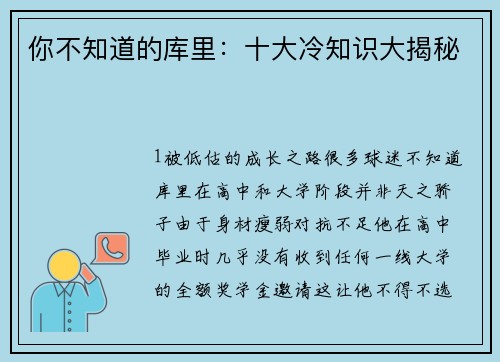 你不知道的库里：十大冷知识大揭秘

1被低估的成长之路很多球迷不知道库里在高中和大学阶段并非天之骄子由于身材瘦弱对抗不足他在高中毕业时几乎没有收到任何一线大学的全额奖学金邀请这让他不得不选